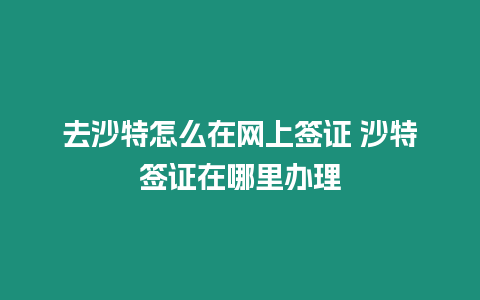 去沙特怎么在网上签证 沙特签证在哪里办理